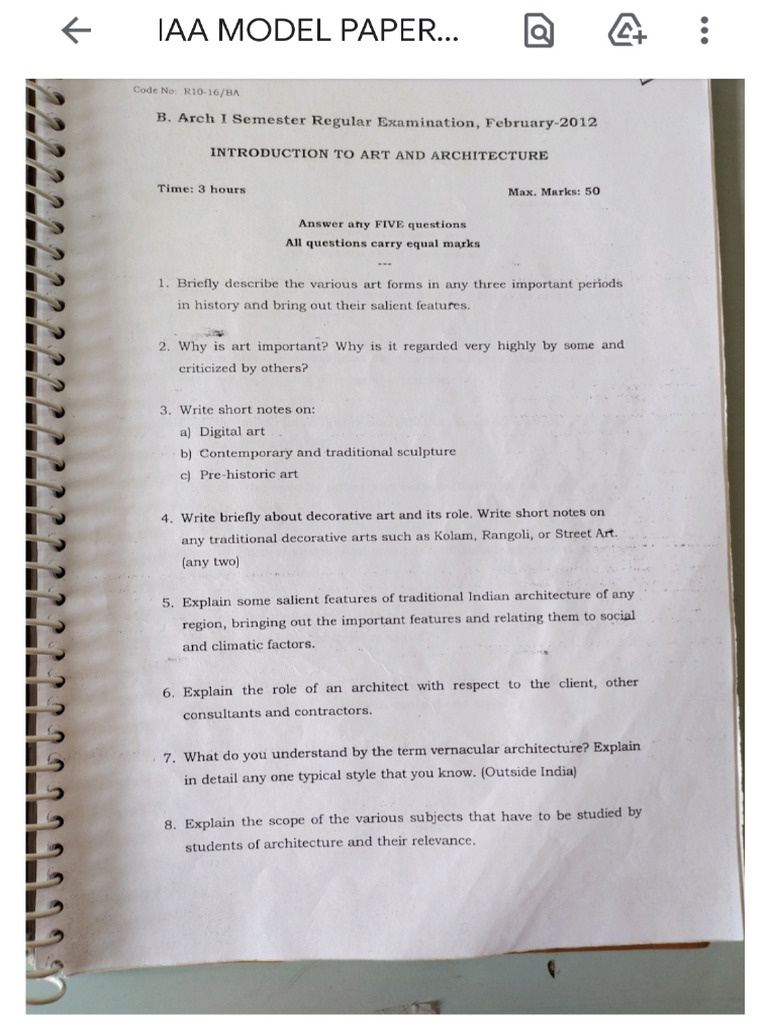 IAA MODEL PAPER...

Code No: R10-16/BA

B. Arch I Semester Regular Examination, February-2012

INTRODUCTION TO ART AND ARCHITECTURE

Time: 3 hours

Max. Marks: 50

Answer any FIVE questions
All questions carry equal marks

---

1. Briefly describe the various art forms in any three important periods in history and bring out their salient features.

2. Why is art important? Why is it regarded very highly by some and criticized by others?

3. Write short notes on:
a) Digital art
b) Contemporary and traditional sculpture
c) Pre-historic art

4. Write briefly about decorative art and its role. Write short notes on any traditional decorative arts such as Kolam, Rangoli, or Street Art. (any two)

5. Explain some salient features of traditional Indian architecture of any region, bringing out the important features and relating them to social and climatic factors.

6. Explain the role of an architect with respect to the client, other consultants and contractors.

7. What do you understand by the term vernacular architecture? Explain in detail any one typical style that you know. (Outside India)

8. Explain the scope of the various subjects that have to be studied by students of architecture and their relevance.